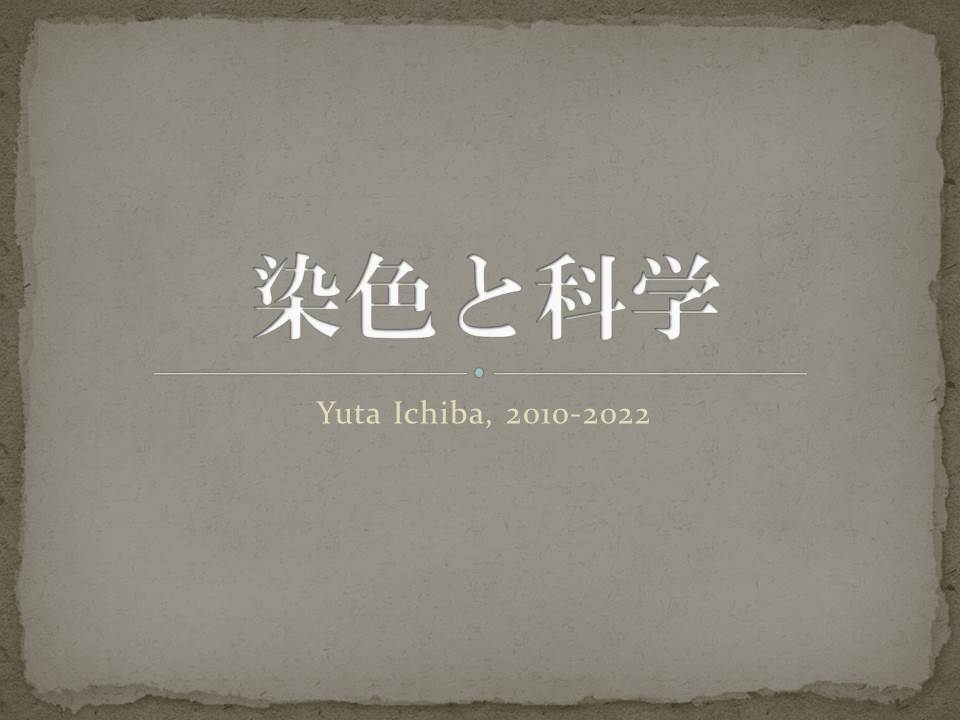 染色と科学

Yuta Ichiba, 2010-2022